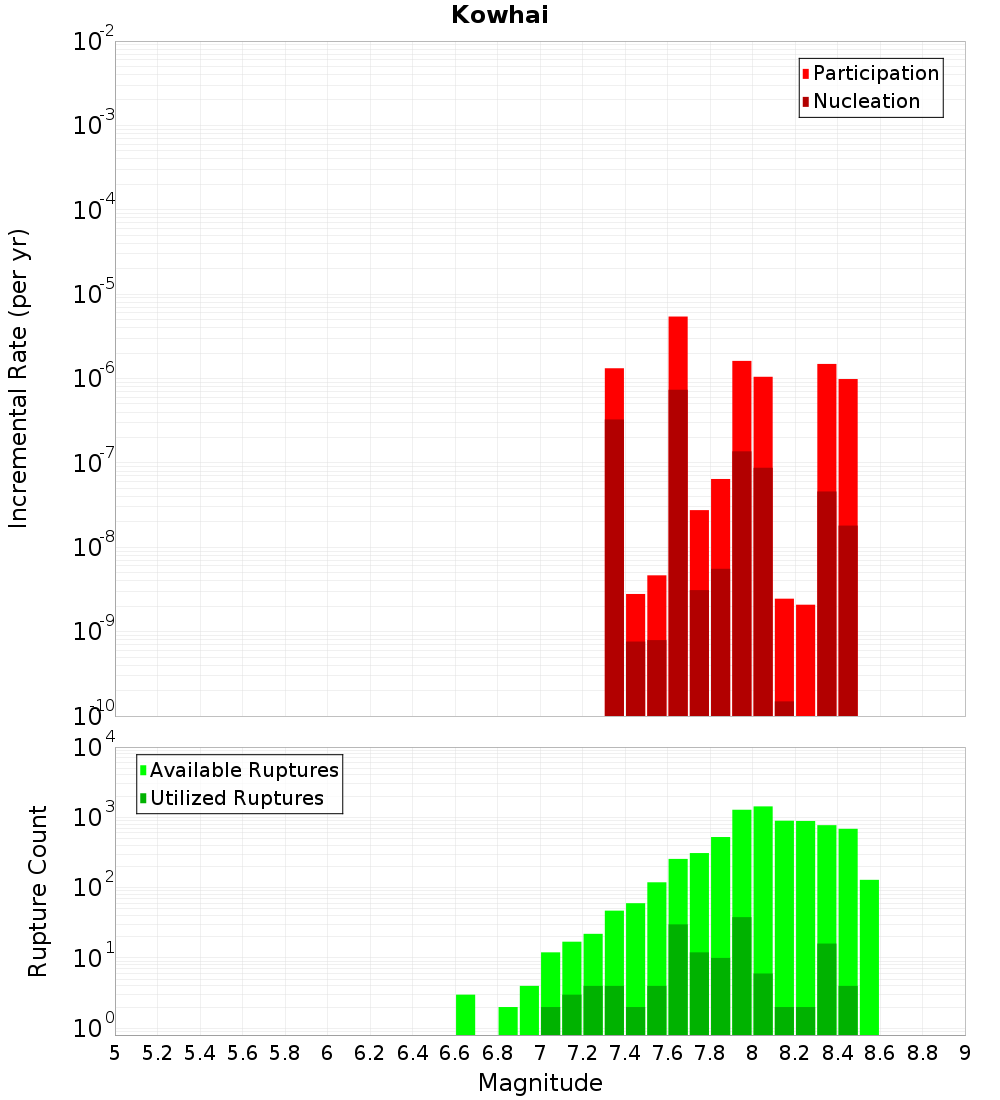 Kowhai

Participation
Nucleation

Incremental Rate (per yr)

$10^{-2}$
$10^{-3}$
$10^{-4}$
$10^{-5}$
$10^{-6}$
$10^{-7}$
$10^{-8}$
$10^{-9}$
$10^{-10}$

Available Ruptures
Utilized Ruptures

Rupture Count

$10^{4}$
$10^{3}$
$10^{2}$
$10^{1}$
$10^{0}$

5 5.2 5.4 5.6 5.8 6 6.2 6.4 6.6 6.8 7 7.2 7.4 7.6 7.8 8 8.2 8.4 8.6 8.8 9

Magnitude